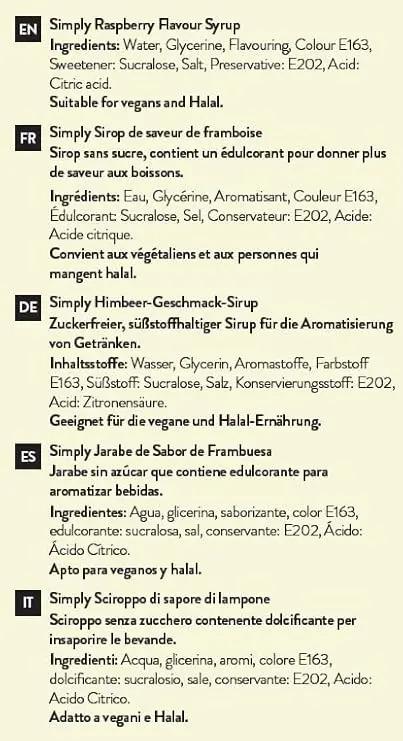 EN
Simply Raspberry Flavour Syrup
Ingredients: Water, Glycerine, Flavouring, Colour E163, Sweetener: Sucralose, Salt, Preservative: E202, Acid: Citric acid.
Suitable for vegans and Halal.

FR
Simply Sirop de saveur de framboise
Sirop sans sucre, contient un édulcorant pour donner plus de saveur aux boissons.
Ingrédients: Eau, Glycérine, Aromatisant, Couleur E163, Édulcorant: Sucralose, Sel, Conservateur: E202, Acide: Acide citrique.
Convient aux végétaliens et aux personnes qui mangent halal.

DE
Simply Himbeer-Geschmack-Sirup
Zuckerfreier, süßstoffhaltiger Sirup für die Aromatisierung von Getränken.
Inhaltsstoffe: Wasser, Glycerin, Aromastoffe, Farbstoff E163, Süßstoff: Sucralose, Salz, Konservierungsstoff: E202, Acid: Zitronensäure.
Geeignet für die vegane und Halal-Ernährung.

ES
Simply Jarabe de Sabor de Frambuesa
Jarabe sin azúcar que contiene edulcorante para aromatizar bebidas.
Ingredientes: Agua, glicerina, saborizante, color E163, edulcorante: sucralosa, sal, conservante: E202, Ácido: Ácido Cítrico.
Apto para veganos y halal.

IT
Simply Sciroppo di sapore di lampone
Sciroppo senza zucchero contenente dolcificante per insaporire le bevande.
Ingredienti: Acqua, glicerina, aromi, colore E163, dolcificante: sucralosio, sale, conservante: E202, Acido: Acido Citrico.
Adatto a vegani e Halal.